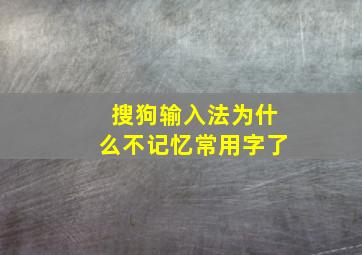 搜狗输入法为什么不记忆常用字了